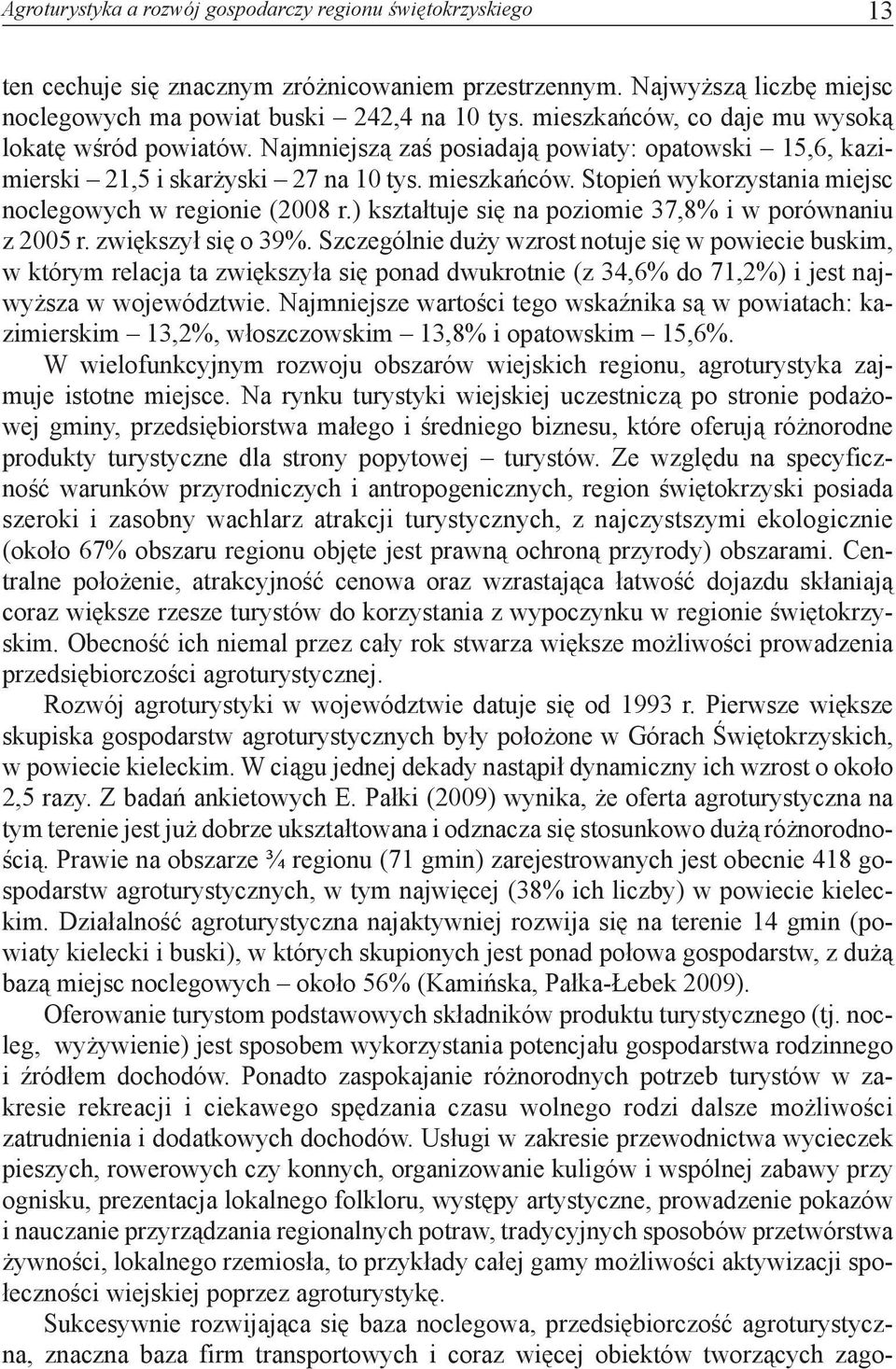 Agroturystyka a rozwój gospodarczy regionu świętokrzyskiego 13

ten cechuje się znacznym zróżnicowaniem przestrzennym. Najwyższą liczbę miejsc noclegowych ma powiat buski – 242,4 na 10 tys. mieszkańców, co daje mu wysoką lokatę wśród powiatów. Najmniejszą zaś posiadają powiaty: opatowski – 15,6, kazimierski – 21,5 i skarżyski – 27 na 10 tys. mieszkańców. Stopień wykorzystania miejsc noclegowych w regionie (2008 r.) kształtuje się na poziomie 37,8% i w porównaniu z 2005 r. zwiększył się o 39%. Szczególnie duży wzrost notuje się w powiecie buskim, w którym relacja ta zwiększyła się ponad dwukrotnie (z 34,6% do 71,2%) i jest najwyższa w województwie. Najmniejsze wartości tego wskaźnika są w powiatach: kazimierskim – 13,2%, włoszczowskim – 13,8% i opatowskim – 15,6%.

W wielofunkcyjnym rozwoju obszarów wiejskich regionu, agroturystyka zajmuje istotne miejsce. Na rynku turystyki wiejskiej uczestniczą po stronie podażowej gminy, przedsiębiorstwa małego i średniego biznesu, które oferują różnorodne produkty turystyczne dla strony popytowej – turystów. Ze względu na specyficzność warunków przyrodniczych i antropogenicznych, region świętokrzyski posiada szeroki i zasobny wachlarz atrakcji turystycznych, z najczystszymi ekologicznie (około 67% obszaru regionu objęte jest prawną ochroną przyrody) obszarami. Centralne położenie, atrakcyjność cenowa oraz wzrastająca łatwość dojazdu skłaniają coraz większe rzesze turystów do korzystania z wypoczynku w regionie świętokrzyskim. Obecność ich niemal przez cały rok stwarza większe możliwości prowadzenia przedsiębiorczości agroturystycznej.

Rozwój agroturystyki w województwie datuje się od 1993 r. Pierwsze większe skupiska gospodarstw agroturystycznych były położone w Górach Świętokrzyskich, w powiecie kieleckim. W ciągu jednej dekady nastąpił dynamiczny ich wzrost o około 2,5 razy. Z badań ankietowych E. Pałki (2009) wynika, że oferta agroturystyczna na tym terenie jest już dobrze ukształtowana i odznacza się stosunkowo dużą różnorodnością. Prawie na obszarze ¾ regionu (71 gmin) zarejestrowanych jest obecnie 418 gospodarstw agroturystycznych, w tym najwięcej (38% ich liczby) w powiecie kieleckim. Działalność agroturystyczna najaktywniej rozwija się na terenie 14 gmin (powiaty kielecki i buski), w których skupionych jest ponad połowa gospodarstw, z dużą bazą miejsc noclegowych – około 56% (Kamińska, Pałka-Łebek 2009).

Oferowanie turystom podstawowych składników produktu turystycznego (tj. nocleg, wyżywienie) jest sposobem wykorzystania potencjału gospodarstwa rodzinnego i źródłem dochodów. Ponadto zaspokajanie różnorodnych potrzeb turystów w zakresie rekreacji i ciekawego spędzania czasu wolnego rodzi dalsze możliwości zatrudnienia i dodatkowych dochodów. Usługi w zakresie przewodnictwa wycieczek pieszych, rowerowych czy konnych, organizowanie kuligów i wspólnej zabawy przy ognisku, prezentacja lokalnego folkloru, występy artystyczne, prowadzenie pokazów i nauczanie przyrządzania regionalnych potraw, tradycyjnych sposobów przetwórstwa żywności, lokalnego rzemiosła, to przykłady całej gamy możliwości aktywizacji społeczności wiejskiej poprzez agroturystykę.

Sukcesywnie rozwijająca się baza noclegowa, przedsiębiorczość agroturystyczna, znaczna baza firm transportowych i coraz więcej obiektów tworzących zago-